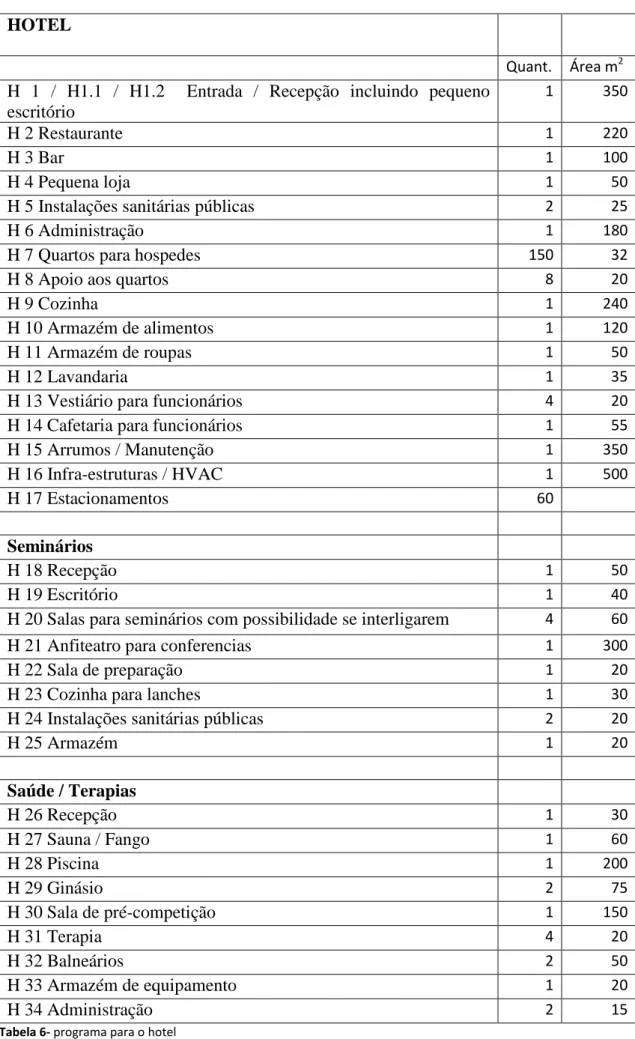 | HOTEL | | |
|---|---|---|
| | Quant. | Área $m^2$ |
| H 1 / H1.1 / H1.2 Entrada / Recepção incluindo pequeno escritório | 1 | 350 |
| H 2 Restaurante | 1 | 220 |
| H 3 Bar | 1 | 100 |
| H 4 Pequena loja | 1 | 50 |
| H 5 Instalações sanitárias públicas | 2 | 25 |
| H 6 Administração | 1 | 180 |
| H 7 Quartos para hospedes | 150 | 32 |
| H 8 Apoio aos quartos | 8 | 20 |
| H 9 Cozinha | 1 | 240 |
| H 10 Armazém de alimentos | 1 | 120 |
| H 11 Armazém de roupas | 1 | 50 |
| H 12 Lavandaria | 1 | 35 |
| H 13 Vestiário para funcionários | 4 | 20 |
| H 14 Cafetaria para funcionários | 1 | 55 |
| H 15 Arrumos / Manutenção | 1 | 350 |
| H 16 Infra-estruturas / HVAC | 1 | 500 |
| H 17 Estacionamentos | 60 | |
| | | |
| Seminários | | |
| H 18 Recepção | 1 | 50 |
| H 19 Escritório | 1 | 40 |
| H 20 Salas para seminários com possibilidade se interligarem | 4 | 60 |
| H 21 Anfiteatro para conferencias | 1 | 300 |
| H 22 Sala de preparação | 1 | 20 |
| H 23 Cozinha para lanches | 1 | 30 |
| H 24 Instalações sanitárias públicas | 2 | 20 |
| H 25 Armazém | 1 | 20 |
| | | |
| Saúde / Terapias | | |
| H 26 Recepção | 1 | 30 |
| H 27 Sauna / Fango | 1 | 60 |
| H 28 Piscina | 1 | 200 |
| H 29 Ginásio | 2 | 75 |
| H 30 Sala de pré-competição | 1 | 150 |
| H 31 Terapia | 4 | 20 |
| H 32 Balneários | 2 | 50 |
| H 33 Armazém de equipamento | 1 | 20 |
| H 34 Administração | 2 | 15 |

Tabela 6- programa para o hotel